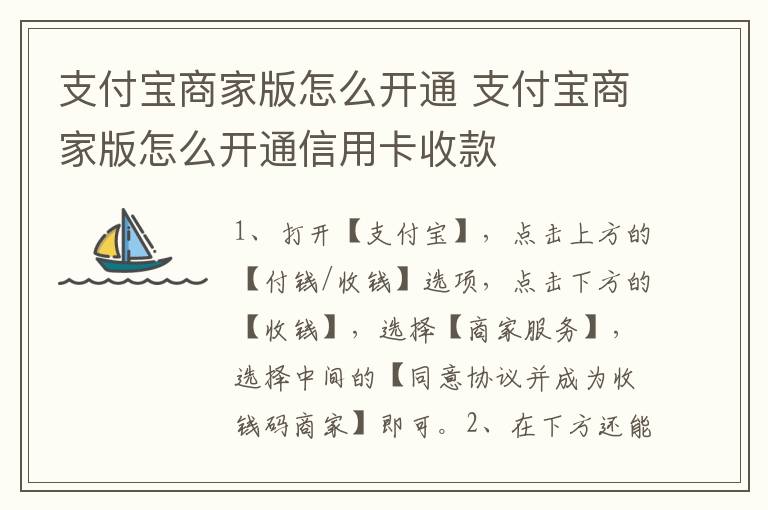 支付宝商家版怎么开通 支付宝商家版怎么开通信用卡收款

1、打开【支付宝】，点击上方的【付钱/收钱】选项，点击下方的【收钱】，选择【商家服务】，选择中间的【同意协议并成为收钱码商家】即可。2、在下方还能